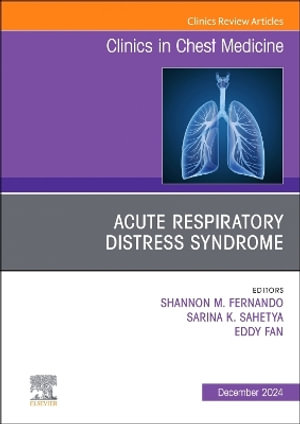 Clinics Review Articles

Clinics in Chest Medicine

ACUTE RESPIRATORY DISTRESS SYNDROME

EDITORS
SHANNON M. FERNANDO
SARINA K. SAHETYA
EDDY FAN

ELSEVIER

December 2024